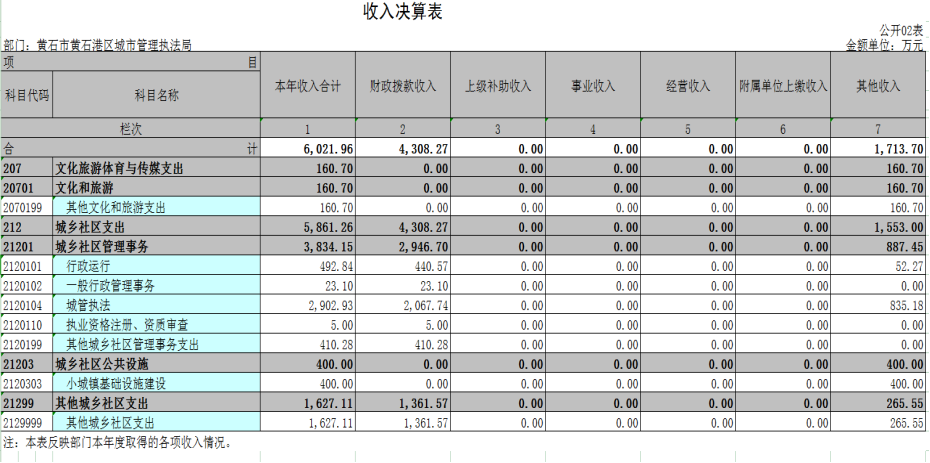 收入决算表

公开02表

部门：黄石市黄石港区城市管理执法局

金额单位：万元

| 项 目 | | 本年收入合计 | 财政拨款收入 | 上级补助收入 | 事业收入 | 经营收入 | 附属单位上缴收入 | 其他收入 |
|---|---|---|---|---|---|---|---|---|
| 科目代码 | 科目名称 | | | | | | | |
| 栏次 | | 1 | 2 | 3 | 4 | 5 | 6 | 7 |
| 合 计 | | 6,021.96 | 4,308.27 | 0.00 | 0.00 | 0.00 | 0.00 | 1,713.70 |
| 207 | 文化旅游体育与传媒支出 | 160.70 | 0.00 | 0.00 | 0.00 | 0.00 | 0.00 | 160.70 |
| 20701 | 文化和旅游 | 160.70 | 0.00 | 0.00 | 0.00 | 0.00 | 0.00 | 160.70 |
| 2070199 | 其他文化和旅游支出 | 160.70 | 0.00 | 0.00 | 0.00 | 0.00 | 0.00 | 160.70 |
| 212 | 城乡社区支出 | 5,861.26 | 4,308.27 | 0.00 | 0.00 | 0.00 | 0.00 | 1,553.00 |
| 21201 | 城乡社区管理事务 | 3,834.15 | 2,946.70 | 0.00 | 0.00 | 0.00 | 0.00 | 887.45 |
| 2120101 | 行政运行 | 492.84 | 440.57 | 0.00 | 0.00 | 0.00 | 0.00 | 52.27 |
| 2120102 | 一般行政管理事务 | 23.10 | 23.10 | 0.00 | 0.00 | 0.00 | 0.00 | 0.00 |
| 2120104 | 城管执法 | 2,902.93 | 2,067.74 | 0.00 | 0.00 | 0.00 | 0.00 | 835.18 |
| 2120110 | 执业资格注册、资质审查 | 5.00 | 5.00 | 0.00 | 0.00 | 0.00 | 0.00 | 0.00 |
| 2120199 | 其他城乡社区管理事务支出 | 410.28 | 410.28 | 0.00 | 0.00 | 0.00 | 0.00 | 0.00 |
| 21203 | 城乡社区公共设施 | 400.00 | 0.00 | 0.00 | 0.00 | 0.00 | 0.00 | 400.00 |
| 2120303 | 小城镇基础设施建设 | 400.00 | 0.00 | 0.00 | 0.00 | 0.00 | 0.00 | 400.00 |
| 21299 | 其他城乡社区支出 | 1,627.11 | 1,361.57 | 0.00 | 0.00 | 0.00 | 0.00 | 265.55 |
| 2129999 | 其他城乡社区支出 | 1,627.11 | 1,361.57 | 0.00 | 0.00 | 0.00 | 0.00 | 265.55 |

注：本表反映部门本年度取得的各项收入情况。